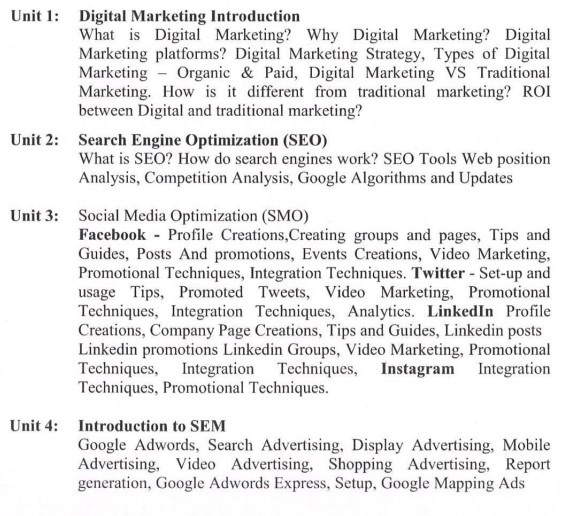 Unit 1: Digital Marketing Introduction
What is Digital Marketing? Why Digital Marketing? Digital Marketing platforms? Digital Marketing Strategy, Types of Digital Marketing – Organic & Paid, Digital Marketing VS Traditional Marketing. How is it different from traditional marketing? ROI between Digital and traditional marketing?

Unit 2: Search Engine Optimization (SEO)
What is SEO? How do search engines work? SEO Tools Web position Analysis, Competition Analysis, Google Algorithms and Updates

Unit 3: Social Media Optimization (SMO)
Facebook - Profile Creations,Creating groups and pages, Tips and Guides, Posts And promotions, Events Creations, Video Marketing, Promotional Techniques, Integration Techniques. Twitter - Set-up and usage Tips, Promoted Tweets, Video Marketing, Promotional Techniques, Integration Techniques, Analytics. LinkedIn Profile Creations, Company Page Creations, Tips and Guides, Linkedin posts Linkedin promotions Linkedin Groups, Video Marketing, Promotional Techniques, Integration Techniques, Instagram Integration Techniques, Promotional Techniques.

Unit 4: Introduction to SEM
Google Adwords, Search Advertising, Display Advertising, Mobile Advertising, Video Advertising, Shopping Advertising, Report generation, Google Adwords Express, Setup, Google Mapping Ads